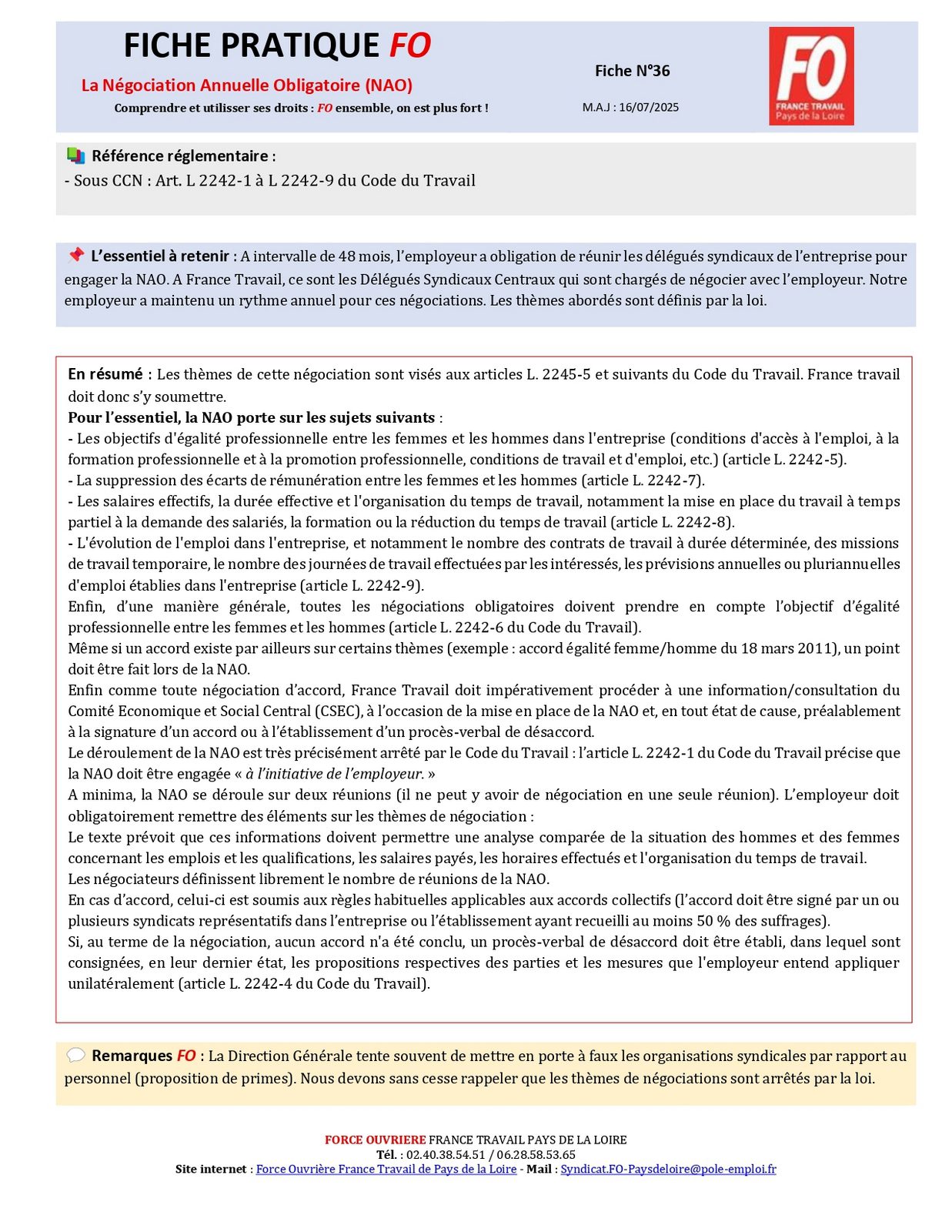 FICHE PRATIQUE FO

La Négociation Annuelle Obligatoire (NAO)

Comprendre et utilisser ses droits : FO ensemble, on est plus fort !

Fiche N°36

M.A.J : 16/07/2025

FO
FRANCE TRAVAIL
Pays de la Loire

Référence réglementaire :
- Sous CCN : Art. L 2242-1 à L 2242-9 du Code du Travail

L'essentiel à retenir : A intervalle de 48 mois, l'employeur a obligation de réunir les délégués syndicaux de l'entreprise pour engager la NAO. A France Travail, ce sont les Délégués Syndicaux Centraux qui sont chargés de négocier avec l'employeur. Notre employeur a maintenu un rythme annuel pour ces négociations. Les thèmes abordés sont définis par la loi.

En résumé : Les thèmes de cette négociation sont visés aux articles L. 2245-5 et suivants du Code du Travail. France travail doit donc s'y soumettre.
Pour l'essentiel, la NAO porte sur les sujets suivants :
- Les objectifs d'égalité professionnelle entre les femmes et les hommes dans l'entreprise (conditions d'accès à l'emploi, à la formation professionnelle et à la promotion professionnelle, conditions de travail et d'emploi, etc.) (article L. 2242-5).
- La suppression des écarts de rémunération entre les femmes et les hommes (article L. 2242-7).
- Les salaires effectifs, la durée effective et l'organisation du temps de travail, notamment la mise en place du travail à temps partiel à la demande des salariés, la formation ou la réduction du temps de travail (article L. 2242-8).
- L'évolution de l'emploi dans l'entreprise, et notamment le nombre des contrats de travail à durée déterminée, des missions de travail temporaire, le nombre des journées de travail effectuées par les intéressés, les prévisions annuelles ou pluriannuelles d'emploi établies dans l'entreprise (article L. 2242-9).
Enfin, d'une manière générale, toutes les négociations obligatoires doivent prendre en compte l'objectif d'égalité professionnelle entre les femmes et les hommes (article L. 2242-6 du Code du Travail).
Même si un accord existe par ailleurs sur certains thèmes (exemple : accord égalité femme/homme du 18 mars 2011), un point doit être fait lors de la NAO.
Enfin comme toute négociation d'accord, France Travail doit impérativement procéder à une information/consultation du Comité Economique et Social Central (CSEC), à l'occasion de la mise en place de la NAO et, en tout état de cause, préalablement à la signature d'un accord ou à l'établissement d'un procès-verbal de désaccord.
Le déroulement de la NAO est très précisément arrêté par le Code du Travail : l'article L. 2242-1 du Code du Travail précise que la NAO doit être engagée « à l'initiative de l'employeur. »
A minima, la NAO se déroule sur deux réunions (il ne peut y avoir de négociation en une seule réunion). L'employeur doit obligatoirement remettre des éléments sur les thèmes de négociation :
Le texte prévoit que ces informations doivent permettre une analyse comparée de la situation des hommes et des femmes concernant les emplois et les qualifications, les salaires payés, les horaires effectués et l'organisation du temps de travail.
Les négociateurs définissent librement le nombre de réunions de la NAO.
En cas d'accord, celui-ci est soumis aux règles habituelles applicables aux accords collectifs (l'accord doit être signé par un ou plusieurs syndicats représentatifs dans l'entreprise ou l'établissement ayant recueilli au moins 50 % des suffrages).
Si, au terme de la négociation, aucun accord n'a été conclu, un procès-verbal de désaccord doit être établi, dans lequel sont consignées, en leur dernier état, les propositions respectives des parties et les mesures que l'employeur entend appliquer unilatéralement (article L. 2242-4 du Code du Travail).

Remarques FO : La Direction Générale tente souvent de mettre en porte à faux les organisations syndicales par rapport au personnel (proposition de primes). Nous devons sans cesse rappeler que les thèmes de négociations sont arrêtés par la loi.

FORCE OUVRIERE FRANCE TRAVAIL PAYS DE LA LOIRE
Tél. : 02.40.38.54.51 / 06.28.58.53.65
Site internet : Force Ouvrière France Travail de Pays de la Loire - Mail : Syndicat.FO-Paysdeloire@pole-emploi.fr